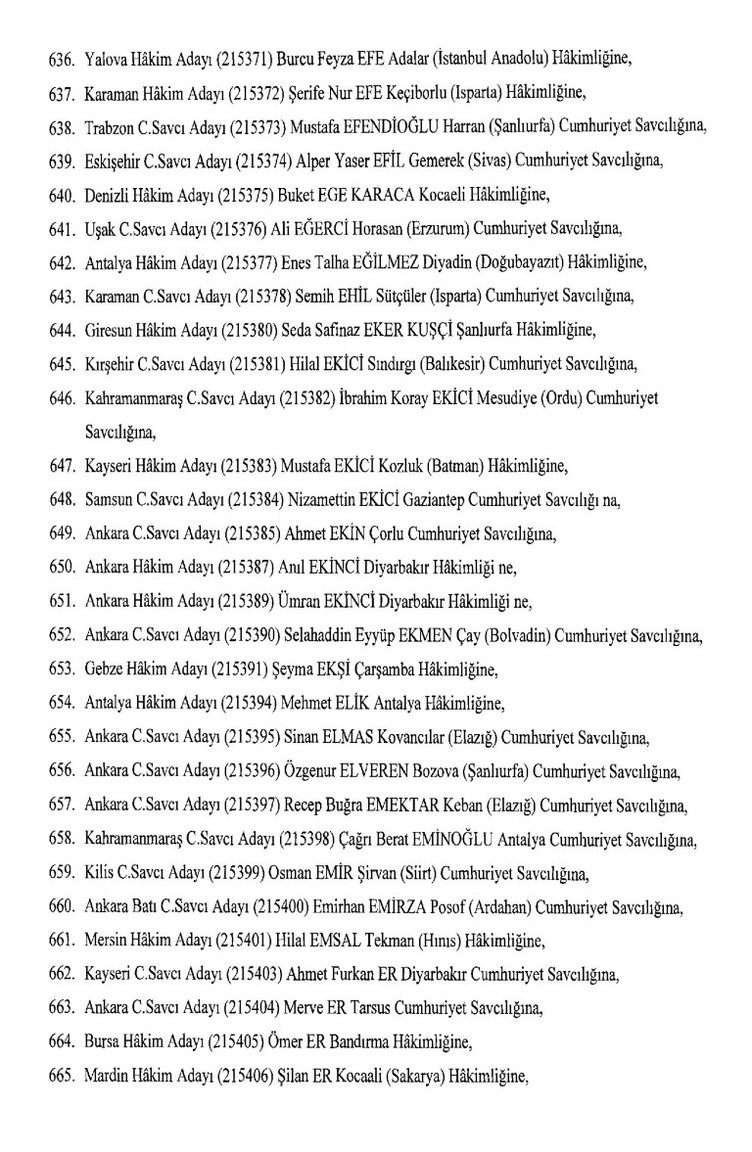 636. Yalova Hâkim Adayı (215371) Burcu Feyza EFE Adalar (İstanbul Anadolu) Hâkimliğine,

637. Karaman Hâkim Adayı (215372) Şerife Nur EFE Keçiborlu (Isparta) Hâkimliğine,

638. Trabzon C.Savcı Adayı (215373) Mustafa EFENDİOĞLU Harran (Şanlıurfa) Cumhuriyet Savcılığına,

639. Eskişehir C.Savcı Adayı (215374) Alper Yaser EFİL Gemerek (Sivas) Cumhuriyet Savcılığına,

640. Denizli Hâkim Adayı (215375) Buket EGE KARACA Kocaeli Hâkimliğine,

641. Uşak C.Savcı Adayı (215376) Ali EĞERCİ Horasan (Erzurum) Cumhuriyet Savcılığına,

642. Antalya Hâkim Adayı (215377) Enes Talha EĞİLMEZ Diyadin (Doğubayazıt) Hâkimliğine,

643. Karaman C.Savcı Adayı (215378) Semih EHİL Sütçüler (Isparta) Cumhuriyet Savcılığına,

644. Giresun Hâkim Adayı (215380) Seda Safinaz EKER KUŞÇİ Şanlıurfa Hâkimliğine,

645. Kırşehir C.Savcı Adayı (215381) Hilal EKİCİ Sındırgı (Balıkesir) Cumhuriyet Savcılığına,

646. Kahramanmaraş C.Savcı Adayı (215382) İbrahim Koray EKİCİ Mesudiye (Ordu) Cumhuriyet Savcılığına,

647. Kayseri Hâkim Adayı (215383) Mustafa EKİCİ Kozluk (Batman) Hâkimliğine,

648. Samsun C.Savcı Adayı (215384) Nizamettin EKİCİ Gaziantep Cumhuriyet Savcılığı na,

649. Ankara C.Savcı Adayı (215385) Ahmet EKİN Çorlu Cumhuriyet Savcılığına,

650. Ankara Hâkim Adayı (215387) Anıl EKİNCİ Diyarbakır Hâkimliği ne,

651. Ankara Hâkim Adayı (215389) Ümran EKİNCİ Diyarbakır Hâkimliği ne,

652. Ankara C.Savcı Adayı (215390) Selahaddin Eyyüp EKMEN Çay (Bolvadin) Cumhuriyet Savcılığına,

653. Gebze Hâkim Adayı (215391) Şeyma EKŞİ Çarşamba Hâkimliğine,

654. Antalya Hâkim Adayı (215394) Mehmet ELİK Antalya Hâkimliğine,

655. Ankara C.Savcı Adayı (215395) Sinan ELMAS Kovancılar (Elazığ) Cumhuriyet Savcılığına,

656. Ankara C.Savcı Adayı (215396) Özgenur ELVEREN Bozova (Şanlıurfa) Cumhuriyet Savcılığına,

657. Ankara C.Savcı Adayı (215397) Recep Buğra EMEKTAR Keban (Elazığ) Cumhuriyet Savcılığına,

658. Kahramanmaraş C.Savcı Adayı (215398) Çağrı Berat EMİNOĞLU Antalya Cumhuriyet Savcılığına,

659. Kilis C.Savcı Adayı (215399) Osman EMİR Şirvan (Siirt) Cumhuriyet Savcılığına,

660. Ankara Batı C.Savcı Adayı (215400) Emirhan EMİRZA Posof (Ardahan) Cumhuriyet Savcılığına,

661. Mersin Hâkim Adayı (215401) Hilal EMSAL Tekman (Hınıs) Hâkimliğine,

662. Kayseri C.Savcı Adayı (215403) Ahmet Furkan ER Diyarbakır Cumhuriyet Savcılığına,

663. Ankara C.Savcı Adayı (215404) Merve ER Tarsus Cumhuriyet Savcılığına,

664. Bursa Hâkim Adayı (215405) Ömer ER Bandırma Hâkimliğine,

665. Mardin Hâkim Adayı (215406) Şilan ER Kocaali (Sakarya) Hâkimliğine,